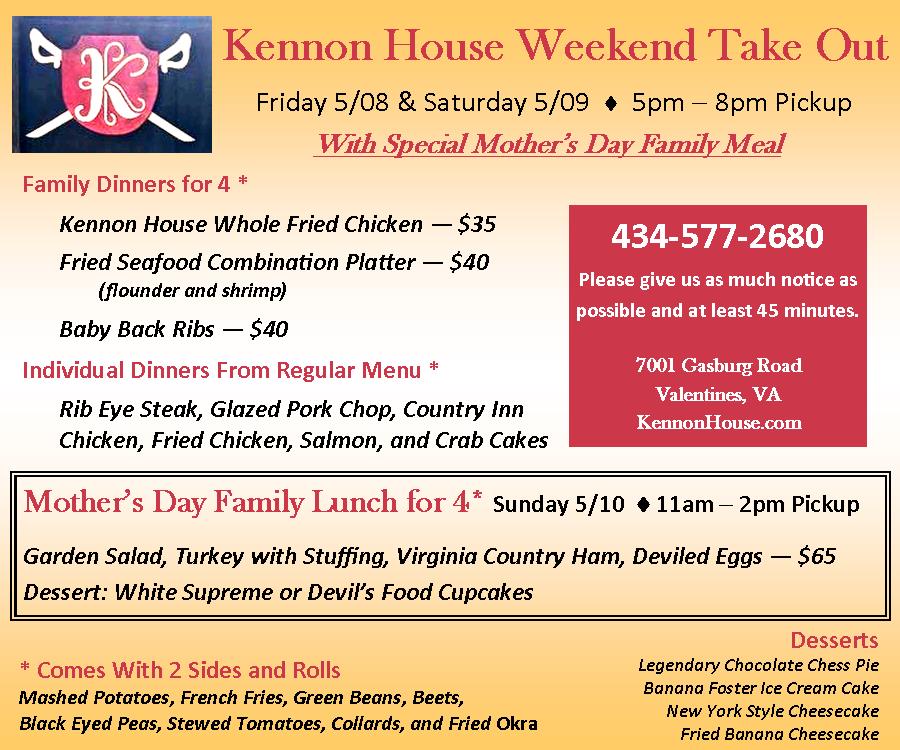 K

Kennon House Weekend Take Out

Friday 5/08 & Saturday 5/09 ♦ 5pm – 8pm Pickup

With Special Mother's Day Family Meal

Family Dinners for 4 *

Kennon House Whole Fried Chicken — $35

Fried Seafood Combination Platter — $40
(flounder and shrimp)

Baby Back Ribs — $40

Individual Dinners From Regular Menu *

Rib Eye Steak, Glazed Pork Chop, Country Inn Chicken, Fried Chicken, Salmon, and Crab Cakes

434-577-2680

Please give us as much notice as possible and at least 45 minutes.

7001 Gasburg Road
Valentines, VA
KennonHouse.com

Mother's Day Family Lunch for 4* Sunday 5/10 ♦ 11am – 2pm Pickup

Garden Salad, Turkey with Stuffing, Virginia Country Ham, Deviled Eggs — $65
Dessert: White Supreme or Devil's Food Cupcakes

* Comes With 2 Sides and Rolls
Mashed Potatoes, French Fries, Green Beans, Beets,
Black Eyed Peas, Stewed Tomatoes, Collards, and Fried Okra

Desserts
Legendary Chocolate Chess Pie
Banana Foster Ice Cream Cake
New York Style Cheesecake
Fried Banana Cheesecake